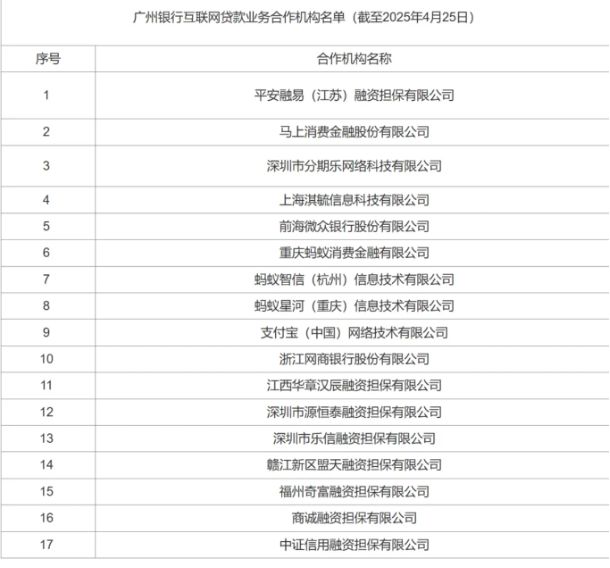 广州银行互联网贷款业务合作机构名单（截至2025年4月25日）

| 序号 | 合作机构名称 |
|---|---|
| 1 | 平安融易（江苏）融资担保有限公司 |
| 2 | 马上消费金融股份有限公司 |
| 3 | 深圳市分期乐网络科技有限公司 |
| 4 | 上海淇毓信息科技有限公司 |
| 5 | 前海微众银行股份有限公司 |
| 6 | 重庆蚂蚁消费金融有限公司 |
| 7 | 蚂蚁智信（杭州）信息技术有限公司 |
| 8 | 蚂蚁星河（重庆）信息技术有限公司 |
| 9 | 支付宝（中国）网络技术有限公司 |
| 10 | 浙江网商银行股份有限公司 |
| 11 | 江西华章汉辰融资担保有限公司 |
| 12 | 深圳市源恒泰融资担保有限公司 |
| 13 | 深圳市乐信融资担保有限公司 |
| 14 | 赣江新区盟天融资担保有限公司 |
| 15 | 福州奇富融资担保有限公司 |
| 16 | 商诚融资担保有限公司 |
| 17 | 中证信用融资担保有限公司 |